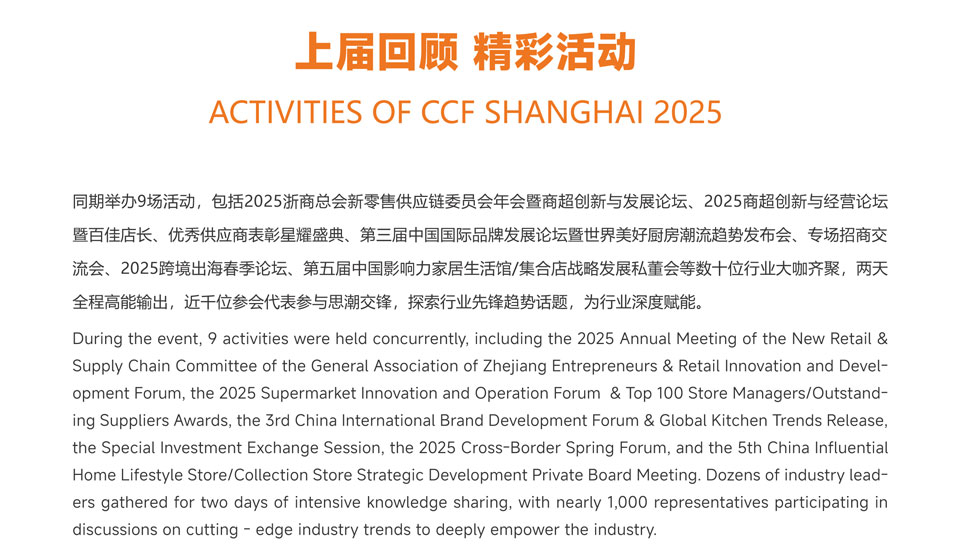 上届回顾 精彩活动

ACTIVITIES OF CCF SHANGHAI 2025

同期举办9场活动，包括2025浙商总会新零售供应链委员会年会暨商超创新与发展论坛、2025商超创新与经营论坛暨百佳店长、优秀供应商表彰星耀盛典、第三届中国国际品牌发展论坛暨世界美好厨房潮流趋势发布会、专场招商交流会、2025跨境出海春季论坛、第五届中国影响力家居生活馆/集合店战略发展私董会等数十位行业大咖齐聚，两天全程高能输出，近千位参会代表参与思潮交锋，探索行业先锋趋势话题，为行业深度赋能。

During the event, 9 activities were held concurrently, including the 2025 Annual Meeting of the New Retail & Supply Chain Committee of the General Association of Zhejiang Entrepreneurs & Retail Innovation and Development Forum, the 2025 Supermarket Innovation and Operation Forum & Top 100 Store Managers/Outstanding Suppliers Awards, the 3rd China International Brand Development Forum & Global Kitchen Trends Release, the Special Investment Exchange Session, the 2025 Cross-Border Spring Forum, and the 5th China Influential Home Lifestyle Store/Collection Store Strategic Development Private Board Meeting. Dozens of industry leaders gathered for two days of intensive knowledge sharing, with nearly 1,000 representatives participating in discussions on cutting - edge industry trends to deeply empower the industry.